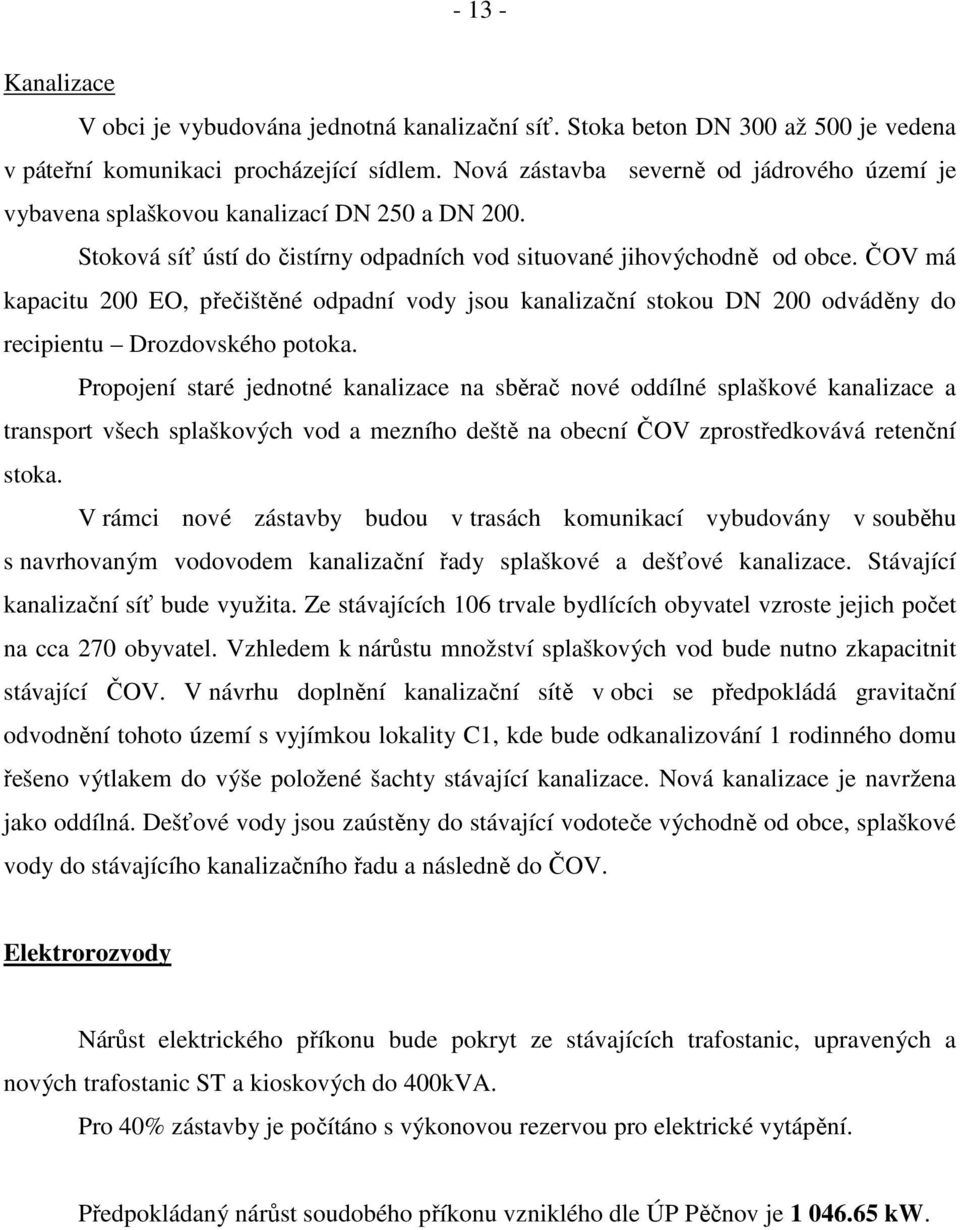 - 13 -

Kanalizace

V obci je vybudována jednotná kanalizační síť. Stoka beton DN 300 až 500 je vedena v páteřní komunikaci procházející sídlem. Nová zástavba severně od jádrového území je vybavena splaškovou kanalizací DN 250 a DN 200.

Stoková síť ústí do čistírny odpadních vod situované jihovýchodně od obce. ČOV má kapacitu 200 EO, přečištěné odpadní vody jsou kanalizační stokou DN 200 odváděny do recipientu – Drozdovského potoka.

Propojení staré jednotné kanalizace na sběrač nové oddílné splaškové kanalizace a transport všech splaškových vod a mezního deště na obecní ČOV zprostředkovává retenční stoka.

V rámci nové zástavby budou v trasách komunikací vybudovány v souběhu s navrhovaným vodovodem kanalizační řady splaškové a dešťové kanalizace. Stávající kanalizační síť bude využita. Ze stávajících 106 trvale bydlících obyvatel vzroste jejich počet na cca 270 obyvatel. Vzhledem k nárůstu množství splaškových vod bude nutno zkapacitnit stávající ČOV. V návrhu doplnění kanalizační sítě v obci se předpokládá gravitační odvodnění tohoto území s vyjímkou lokality C1, kde bude odkanalizování 1 rodinného domu řešeno výtlakem do výše položené šachty stávající kanalizace. Nová kanalizace je navržena jako oddílná. Dešťové vody jsou zaústěny do stávající vodoteče východně od obce, splaškové vody do stávajícího kanalizačního řadu a následně do ČOV.

Elektrorozvody

Nárůst elektrického příkonu bude pokryt ze stávajících trafostanic, upravených a nových trafostanic ST a kioskových do 400kVA.

Pro 40% zástavby je počítáno s výkonovou rezervou pro elektrické vytápění.

Předpokládaný nárůst soudobého příkonu vzniklého dle ÚP Pěčnov je 1 046.65 kW.